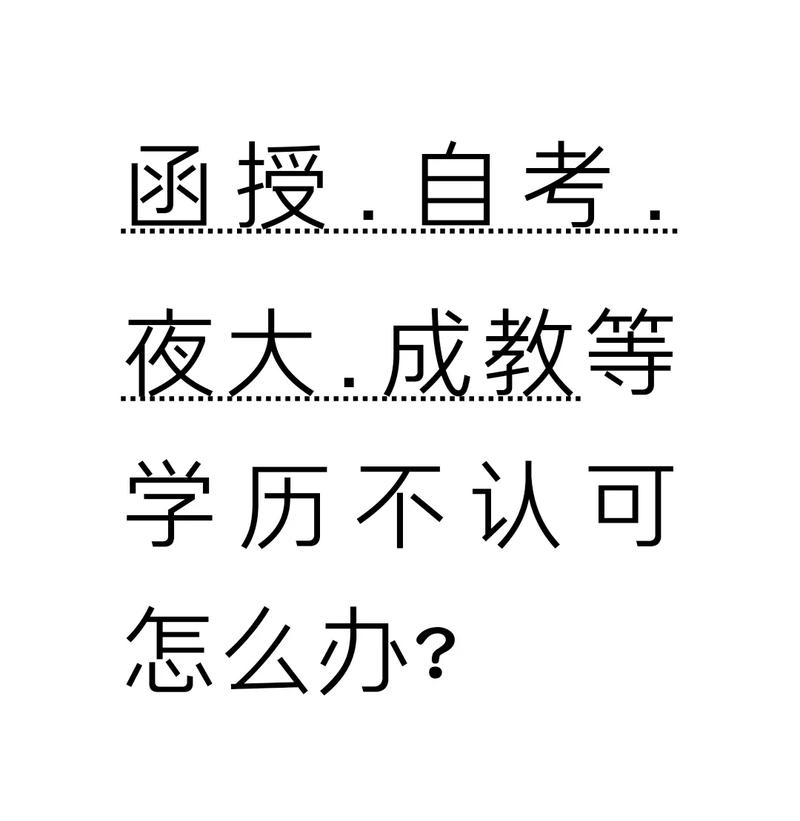 函授.自考.夜大.成教等学历不认可怎么办?